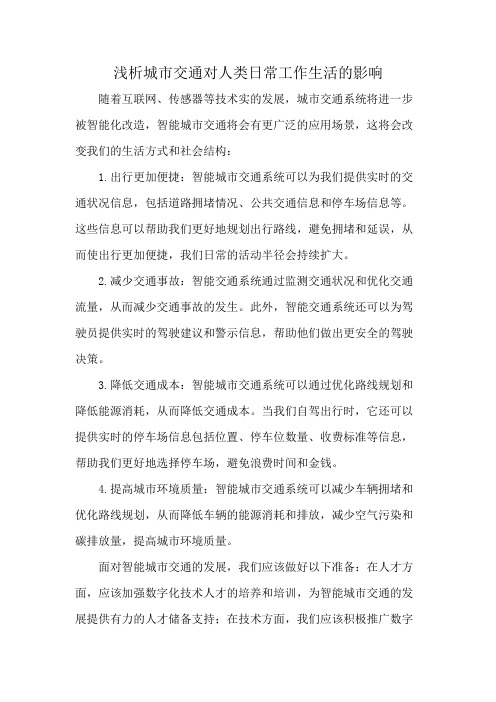 浅析城市交通对人类日常工作生活的影响

随着互联网、传感器等技术实的发展，城市交通系统将进一步被智能化改造，智能城市交通将会有更广泛的应用场景，这将会改变我们的生活方式和社会结构：

1.出行更加便捷：智能城市交通系统可以为我们提供实时的交通状况信息，包括道路拥堵情况、公共交通信息和停车场信息等。这些信息可以帮助我们更好地规划出行路线，避免拥堵和延误，从而使出行更加便捷，我们日常的活动半径会持续扩大。

2.减少交通事故：智能交通系统通过监测交通状况和优化交通流量，从而减少交通事故的发生。此外，智能交通系统还可以为驾驶员提供实时的驾驶建议和警示信息，帮助他们做出更安全的驾驶决策。

3.降低交通成本：智能城市交通系统可以通过优化路线规划和降低能源消耗，从而降低交通成本。当我们自驾出行时，它还可以提供实时的停车场信息包括位置、停车位数量、收费标准等信息，帮助我们更好地选择停车场，避免浪费时间和金钱。

4.提高城市环境质量：智能城市交通系统可以减少车辆拥堵和优化路线规划，从而降低车辆的能源消耗和排放，减少空气污染和碳排放量，提高城市环境质量。

面对智能城市交通的发展，我们应该做好以下准备：在人才方面，应该加强数字化技术人才的培养和培训，为智能城市交通的发展提供有力的人才储备支持：在技术方面，我们应该积极推广数字